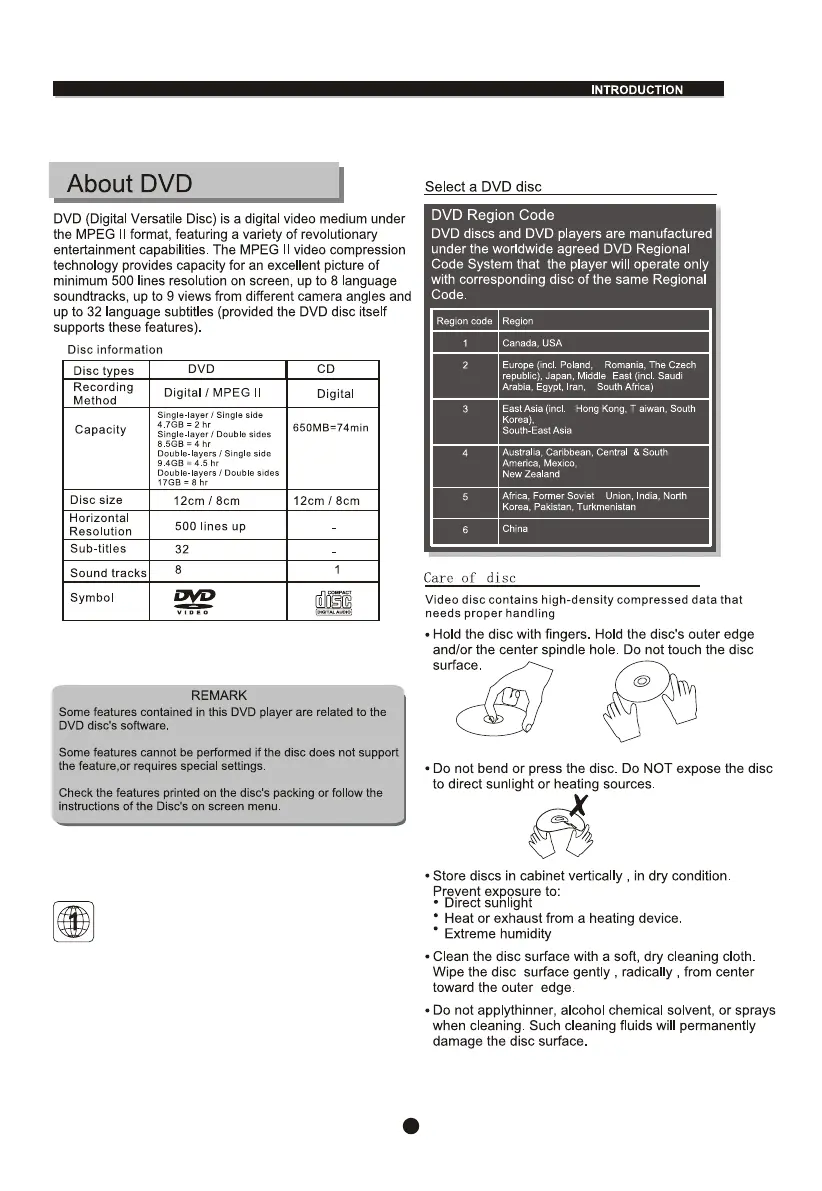 INTRODUCTION

About DVD

DVD (Digital Versatile Disc) is a digital video medium under the MPEG II format, featuring a variety of revolutionary entertainment capabilities. The MPEG II video compression technology provides capacity for an excellent picture of minimum 500 lines resolution on screen, up to 8 language soundtracks, up to 9 views from different camera angles and up to 32 language subtitles (provided the DVD disc itself supports these features).

Disc information

| Disc types | DVD | CD |
|---|---|---|
| Recording Method | Digital / MPEG II | Digital |
| Capacity | Single-layer / Single side 4.7GB = 2 hr Single-layer / Double sides 8.5GB = 4 hr Double-layers / Single side 9.4GB = 4.5 hr Double-layers / Double sides 17GB = 8 hr | 650MB=74min |
| Disc size | 12cm / 8cm | 12cm / 8cm |
| Horizontal Resolution | 500 lines up | - |
| Sub-titles | 32 | - |
| Sound tracks | 8 | 1 |
| Symbol | DVD VIDEO | COMPACT disc DIGITAL AUDIO |

REMARK
Some features contained in this DVD player are related to the DVD disc's software.

Some features cannot be performed if the disc does not support the feature,or requires special settings.

Check the features printed on the disc's packing or follow the instructions of the Disc's on screen menu.

1

Select a DVD disc

DVD Region Code
DVD discs and DVD players are manufactured under the worldwide agreed DVD Regional Code System that the player will operate only with corresponding disc of the same Regional Code.

| Region code | Region |
|---|---|
| 1 | Canada, USA |
| 2 | Europe (incl. Poland, Romania, The Czech republic), Japan, Middle East (incl. Saudi Arabia, Egypt, Iran, South Africa) |
| 3 | East Asia (incl. Hong Kong, T aiwan, South Korea), South-East Asia |
| 4 | Australia, Caribbean, Central & South America, Mexico, New Zealand |
| 5 | Africa, Former Soviet Union, India, North Korea, Pakistan, Turkmenistan |
| 6 | China |

Care of disc

Video disc contains high-density compressed data that needs proper handling

• Hold the disc with fingers. Hold the disc's outer edge and/or the center spindle hole. Do not touch the disc surface.

• Do not bend or press the disc. Do NOT expose the disc to direct sunlight or heating sources.

• Store discs in cabinet vertically , in dry condition. Prevent exposure to:
• Direct sunlight
• Heat or exhaust from a heating device.
• Extreme humidity

• Clean the disc surface with a soft, dry cleaning cloth. Wipe the disc surface gently , radically , from center toward the outer edge.

• Do not applythinner, alcohol chemical solvent, or sprays when cleaning. Such cleaning fluids will permanently damage the disc surface.